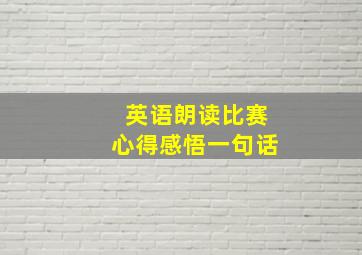 英语朗读比赛
心得感悟一句话